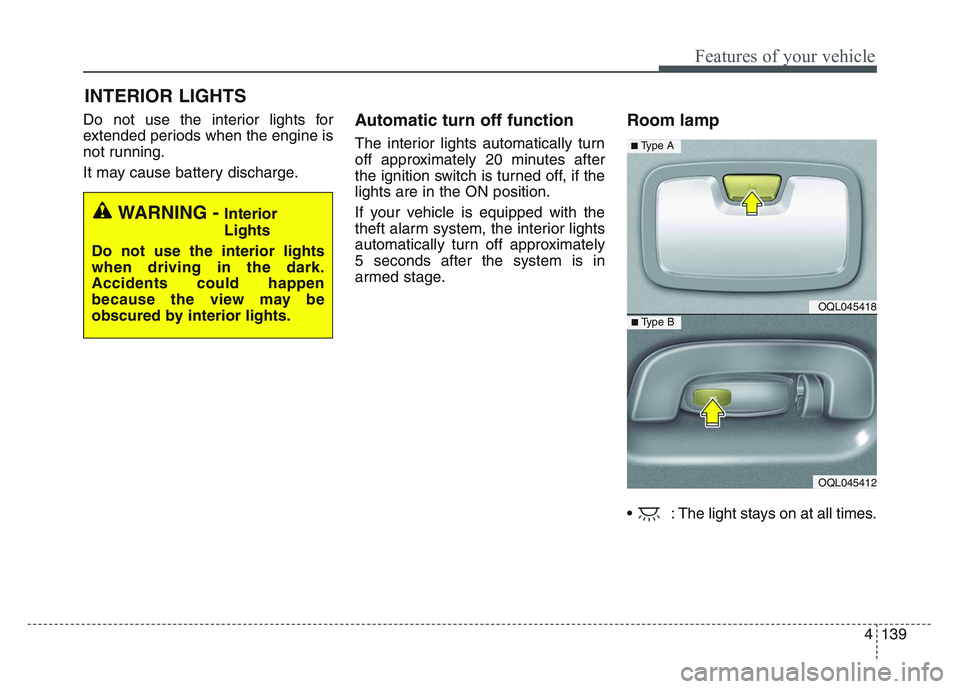 Features of your vehicle

INTERIOR LIGHTS

Do not use the interior lights for extended periods when the engine is not running.

It may cause battery discharge.

WARNING - Interior Lights

Do not use the interior lights when driving in the dark. Accidents could happen because the view may be obscured by interior lights.

Automatic turn off function

The interior lights automatically turn off approximately 20 minutes after the ignition switch is turned off, if the lights are in the ON position.

If your vehicle is equipped with the theft alarm system, the interior lights automatically turn off approximately 5 seconds after the system is in armed stage.

Room lamp

■ Type A

OQL045418

■ Type B

OQL045412

• : The light stays on at all times.

4 139

carmanualsonline.info